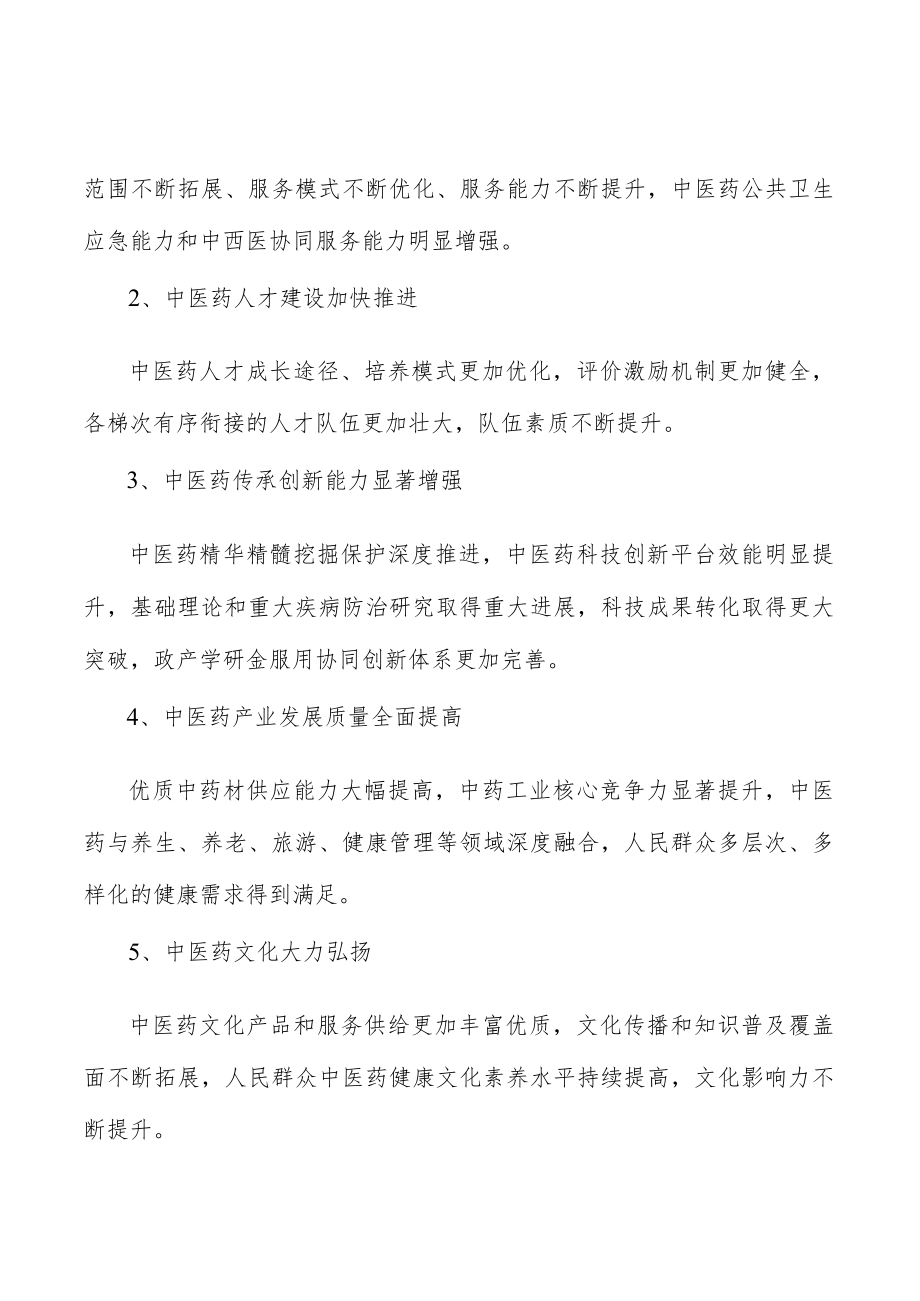 范围不断拓展、服务模式不断优化、服务能力不断提升，中医药公共卫生应急能力和中西医协同服务能力明显增强。

2、中医药人才建设加快推进

中医药人才成长途径、培养模式更加优化，评价激励机制更加健全，各梯次有序衔接的人才队伍更加壮大，队伍素质不断提升。

3、中医药传承创新能力显著增强

中医药精华精髓挖掘保护深度推进，中医药科技创新平台效能明显提升，基础理论和重大疾病防治研究取得重大进展，科技成果转化取得更大突破，政产学研金服用协同创新体系更加完善。

4、中医药产业发展质量全面提高

优质中药材供应能力大幅提高，中药工业核心竞争力显著提升，中医药与养生、养老、旅游、健康管理等领域深度融合，人民群众多层次、多样化的健康需求得到满足。

5、中医药文化大力弘扬

中医药文化产品和服务供给更加丰富优质，文化传播和知识普及覆盖面不断拓展，人民群众中医药健康文化素养水平持续提高，文化影响力不断提升。